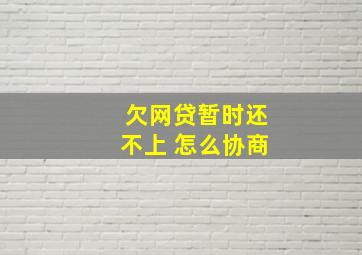 欠网贷暂时还不上 怎么协商